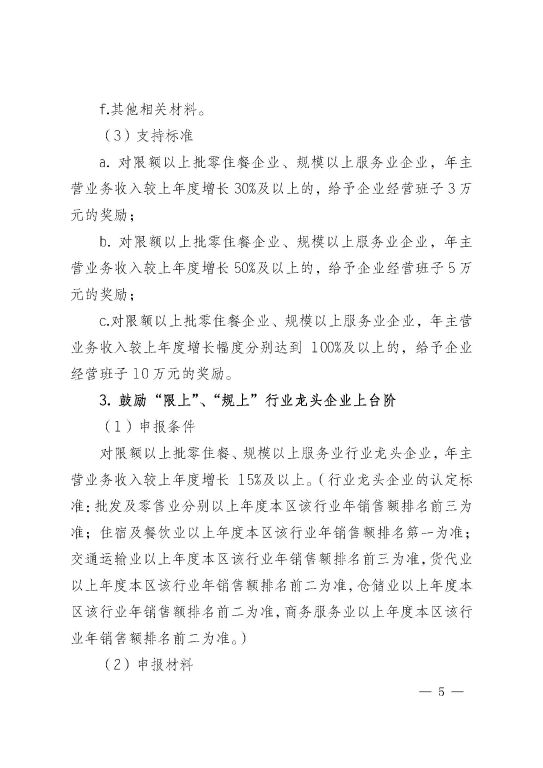 f.其他相关材料。

（3）支持标准

a. 对限额以上批零住餐企业、规模以上服务业企业，年主营业务收入较上年度增长 30%及以上的，给予企业经营班子 3 万元的奖励；

b. 对限额以上批零住餐企业、规模以上服务业企业，年主营业务收入较上年度增长 50%及以上的，给予企业经营班子 5 万元的奖励；

c.对限额以上批零住餐企业、规模以上服务业企业，年主营业务收入较上年度增长幅度分别达到 100%及以上的，给予企业经营班子 10 万元的奖励。

3. 鼓励“限上”、“规上”行业龙头企业上台阶

（1）申报条件

对限额以上批零住餐、规模以上服务业行业龙头企业，年主营业务收入较上年度增长 15%及以上。（行业龙头企业的认定标准：批发及零售业分别以上年度本区该行业年销售额排名前三为准；住宿及餐饮业以上年度本区该行业年销售额排名第一为准；交通运输业以上年度本区该行业年销售额排名前三为准，货代业以上年度本区该行业年销售额排名前二为准，仓储业以上年度本区该行业年销售额排名前二为准，商务服务业以上年度本区该行业年销售额排名前二为准。）

（2）申报材料

— 5 —